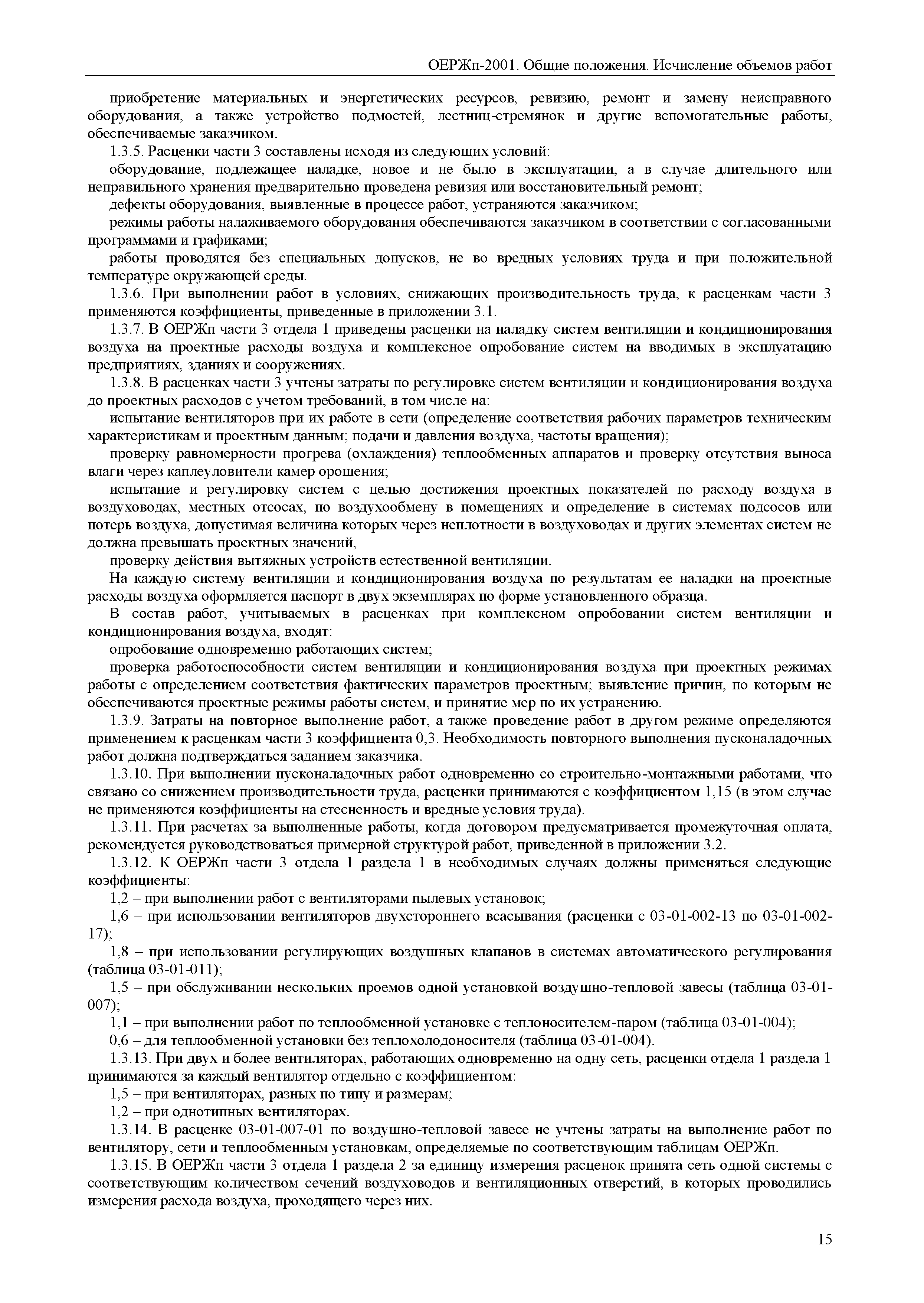 ОЕРЖп-2001. Общие положения. Исчисление объемов работ

приобретение материальных и энергетических ресурсов, ревизию, ремонт и замену неисправного оборудования, а также устройство подмостей, лестниц-стремянок и другие вспомогательные работы, обеспечиваемые заказчиком.

1.3.5. Расценки части 3 составлены исходя из следующих условий:

оборудование, подлежащее наладке, новое и не было в эксплуатации, а в случае длительного или неправильного хранения предварительно проведена ревизия или восстановительный ремонт;

дефекты оборудования, выявленные в процессе работ, устраняются заказчиком;

режимы работы налаживаемого оборудования обеспечиваются заказчиком в соответствии с согласованными программами и графиками;

работы проводятся без специальных допусков, не во вредных условиях труда и при положительной температуре окружающей среды.

1.3.6. При выполнении работ в условиях, снижающих производительность труда, к расценкам части 3 применяются коэффициенты, приведенные в приложении 3.1.

1.3.7. В ОЕРЖп части 3 отдела 1 приведены расценки на наладку систем вентиляции и кондиционирования воздуха на проектные расходы воздуха и комплексное опробование систем на вводимых в эксплуатацию предприятиях, зданиях и сооружениях.

1.3.8. В расценках части 3 учтены затраты по регулировке систем вентиляции и кондиционирования воздуха до проектных расходов с учетом требований, в том числе на:

испытание вентиляторов при их работе в сети (определение соответствия рабочих параметров техническим характеристикам и проектным данным; подачи и давления воздуха, частоты вращения);

проверку равномерности прогрева (охлаждения) теплообменных аппаратов и проверку отсутствия выноса влаги через каплеуловители камер орошения;

испытание и регулировку систем с целью достижения проектных показателей по расходу воздуха в воздуховодах, местных отсосах, по воздухообмену в помещениях и определение в системах подсосов или потерь воздуха, допустимая величина которых через неплотности в воздуховодах и других элементах систем не должна превышать проектных значений,

проверку действия вытяжных устройств естественной вентиляции.

На каждую систему вентиляции и кондиционирования воздуха по результатам ее наладки на проектные расходы воздуха оформляется паспорт в двух экземплярах по форме установленного образца.

В состав работ, учитываемых в расценках при комплексном опробовании систем вентиляции и кондиционирования воздуха, входят:

опробование одновременно работающих систем;

проверка работоспособности систем вентиляции и кондиционирования воздуха при проектных режимах работы с определением соответствия фактических параметров проектным; выявление причин, по которым не обеспечиваются проектные режимы работы систем, и принятие мер по их устранению.

1.3.9. Затраты на повторное выполнение работ, а также проведение работ в другом режиме определяются применением к расценкам части 3 коэффициента 0,3. Необходимость повторного выполнения пусконаладочных работ должна подтверждаться заданием заказчика.

1.3.10. При выполнении пусконаладочных работ одновременно со строительно-монтажными работами, что связано со снижением производительности труда, расценки принимаются с коэффициентом 1,15 (в этом случае не применяются коэффициенты на стесненность и вредные условия труда).

1.3.11. При расчетах за выполненные работы, когда договором предусматривается промежуточная оплата, рекомендуется руководствоваться примерной структурой работ, приведенной в приложении 3.2.

1.3.12. К ОЕРЖп части 3 отдела 1 раздела 1 в необходимых случаях должны применяться следующие коэффициенты:

1,2 – при выполнении работ с вентиляторами пылевых установок;

1,6 – при использовании вентиляторов двухстороннего всасывания (расценки с 03-01-002-13 по 03-01-002-17);

1,8 – при использовании регулирующих воздушных клапанов в системах автоматического регулирования (таблица 03-01-011);

1,5 – при обслуживании нескольких проемов одной установкой воздушно-тепловой завесы (таблица 03-01-007);

1,1 – при выполнении работ по теплообменной установке с теплоносителем-паром (таблица 03-01-004);

0,6 – для теплообменной установки без теплохолодоносителя (таблица 03-01-004).

1.3.13. При двух и более вентиляторах, работающих одновременно на одну сеть, расценки отдела 1 раздела 1 принимаются за каждый вентилятор отдельно с коэффициентом:

1,5 – при вентиляторах, разных по типу и размерам;

1,2 – при однотипных вентиляторах.

1.3.14. В расценке 03-01-007-01 по воздушно-тепловой завесе не учтены затраты на выполнение работ по вентилятору, сети и теплообменным установкам, определяемые по соответствующим таблицам ОЕРЖп.

1.3.15. В ОЕРЖп части 3 отдела 1 раздела 2 за единицу измерения расценок принята сеть одной системы с соответствующим количеством сечений воздуховодов и вентиляционных отверстий, в которых проводились измерения расхода воздуха, проходящего через них.

15